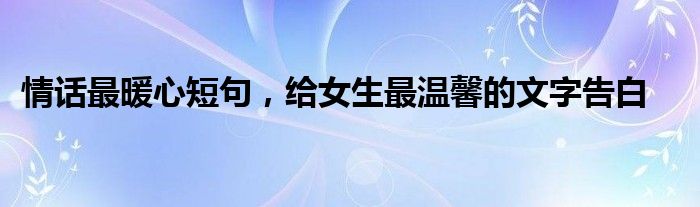 情话最暖心短句，给女生最温馨的文字告白